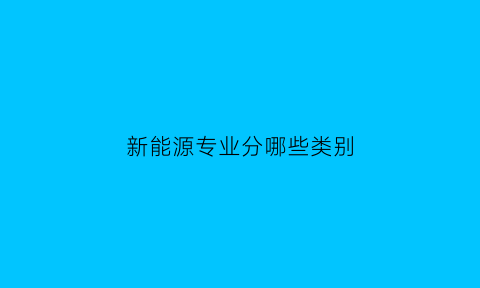 新能源专业分哪些类别